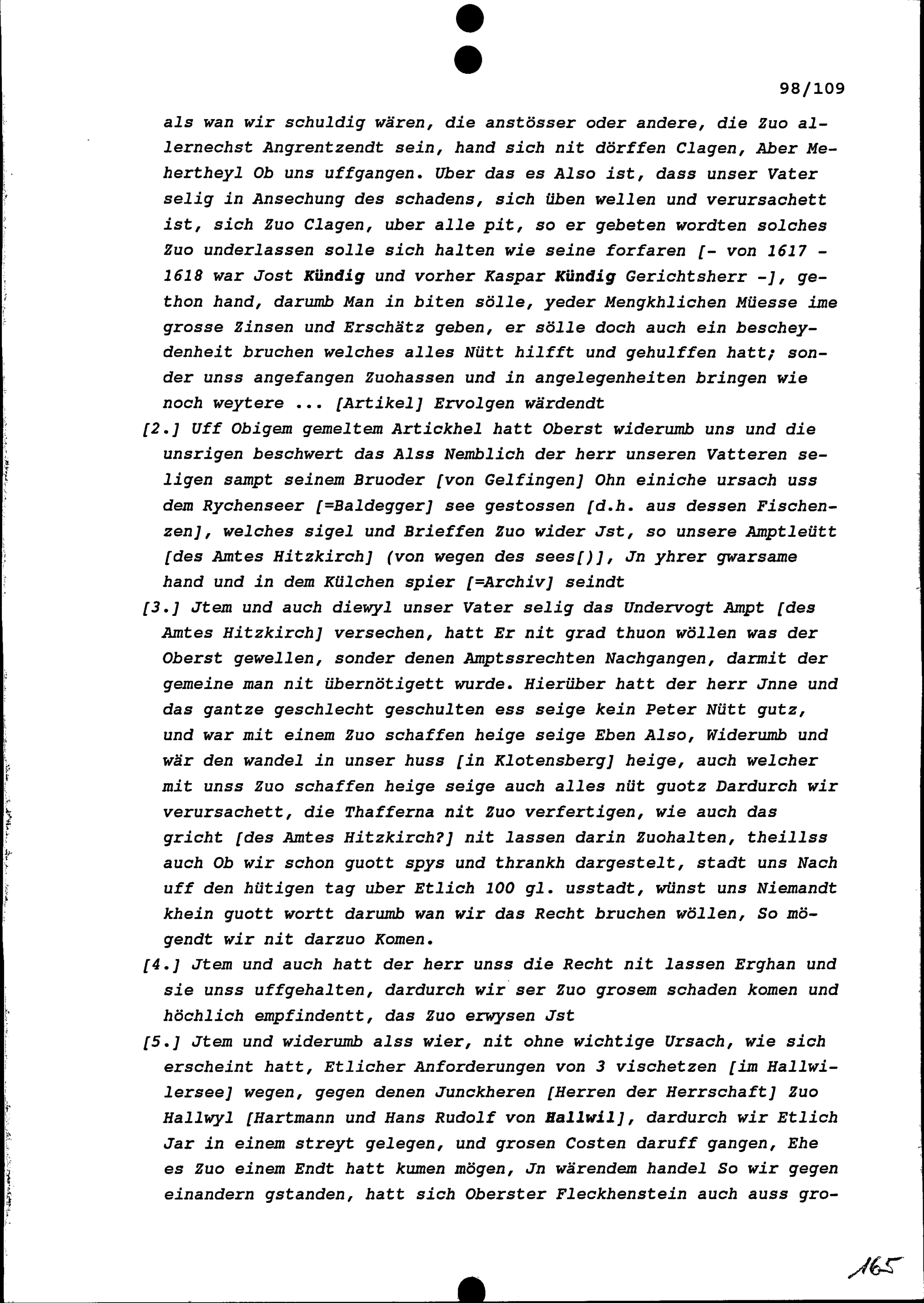 98/109

als wan wir schuldig wären, die anstösser oder andere, die Zuo allernechst Angrentzendt sein, hand sich nit dörffen Clagen, Aber Mehertheyl Ob uns uffgangen. Uber das es Also ist, dass unser Vater selig in Ansechung des schadens, sich üben wellen und verursachett ist, sich Zuo Clagen, uber alle pit, so er gebeten wordten solches Zuo underlassen solle sich halten wie seine forfaren [- von 1617 - 1618 war Jost Kündig und vorher Kaspar Kündig Gerichtsherr -], gethon hand, darumb Man in biten sölle, yeder Mengkhlichen Müesse ime grosse Zinsen und Erschätz geben, er sölle doch auch ein bescheydenheit bruchen welches alles Nütt hilfft und gehulffen hatt; sonder unss angefangen Zuohassen und in angelegenheiten bringen wie noch weytere ... [Artikel] Ervolgen wärdendt

[2.] Uff Obigem gemeltem Artickhel hatt Oberst widerumb uns und die unsrigen beschwert das Alss Nemblich der herr unseren Vatteren seligen sampt seinem Bruoder [von Gelfingen] Ohn einiche ursach uss dem Rychenseer [=Baldegger] see gestossen [d.h. aus dessen Fischenzen], welches sigel und Brieffen Zuo wider Jst, so unsere Amptleütt [des Amtes Hitzkirch] (von wegen des sees[)], Jn yhrer gwarsame hand und in dem Külchen spier [=Archiv] seindt

[3.] Jtem und auch diewyl unser Vater selig das Undervogt Ampt [des Amtes Hitzkirch] versechen, hatt Er nit grad thuon wöllen was der Oberst gewellen, sonder denen Amptssrechten Nachgangen, darmit der gemeine man nit übernötigett wurde. Hierüber hatt der herr Jnne und das gantze geschlecht geschulten ess seige kein Peter Nütt gutz, und war mit einem Zuo schaffen heige seige Eben Also, Widerumb und wär den wandel in unser huss [in Klotensberg] heige, auch welcher mit unss Zuo schaffen heige seige auch alles nüt guotz Dardurch wir verursachett, die Thafferna nit Zuo verfertigen, wie auch das gricht [des Amtes Hitzkirch?] nit lassen darin Zuohalten, theillss auch Ob wir schon guott spys und thrankh dargestelt, stadt uns Nach uff den hütigen tag uber Etlich 100 gl. usstadt, wünst uns Niemandt khein guott wortt darumb wan wir das Recht bruchen wöllen, So mögendt wir nit darzuo Komen.

[4.] Jtem und auch hatt der herr unss die Recht nit lassen Erghan und sie unss uffgehalten, dardurch wir ser Zuo grosem schaden komen und höchlich empfindentt, das Zuo erwysen Jst

[5.] Jtem und widerumb alss wier, nit ohne wichtige Ursach, wie sich erscheint hatt, Etlicher Anforderungen von 3 vischetzen [im Hallwilersee] wegen, gegen denen Junckheren [Herren der Herrschaft] Zuo Hallwyl [Hartmann und Hans Rudolf von Hallwil], dardurch wir Etlich Jar in einem streyt gelegen, und grosen Costen daruff gangen, Ehe es Zuo einem Endt hatt kumen mögen, Jn wärendem handel So wir gegen einandern gstanden, hatt sich Oberster Fleckhenstein auch auss gro-

165